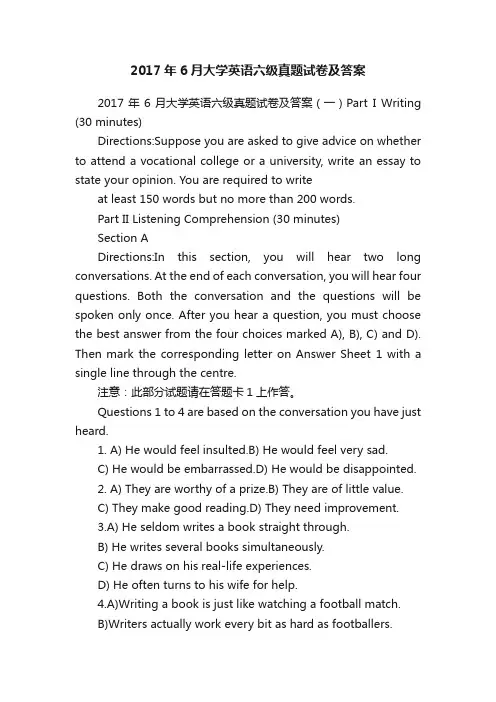 2017年6月大学英语六级真题试卷及答案

2017 年 6 月大学英语六级真题试卷及答案（一）Part I Writing (30 minutes)

Directions:Suppose you are asked to give advice on whether to attend a vocational college or a university, write an essay to state your opinion. You are required to write

at least 150 words but no more than 200 words.

Part II Listening Comprehension (30 minutes)

Section A

Directions:In this section, you will hear two long conversations. At the end of each conversation, you will hear four questions. Both the conversation and the questions will be spoken only once. After you hear a question, you must choose the best answer from the four choices marked A), B), C) and D). Then mark the corresponding letter on Answer Sheet 1 with a single line through the centre.

注意：此部分试题请在答题卡 1 上作答。

Questions 1 to 4 are based on the conversation you have just heard.

1. A) He would feel insulted.B) He would feel very sad.

C) He would be embarrassed.D) He would be disappointed.

2. A) They are worthy of a prize.B) They are of little value.

C) They make good reading.D) They need improvement.

3.A) He seldom writes a book straight through.

B) He writes several books simultaneously.

C) He draws on his real-life experiences.

D) He often turns to his wife for help.

4.A)Writing a book is just like watching a football match.

B)Writers actually work every bit as hard as footballers.